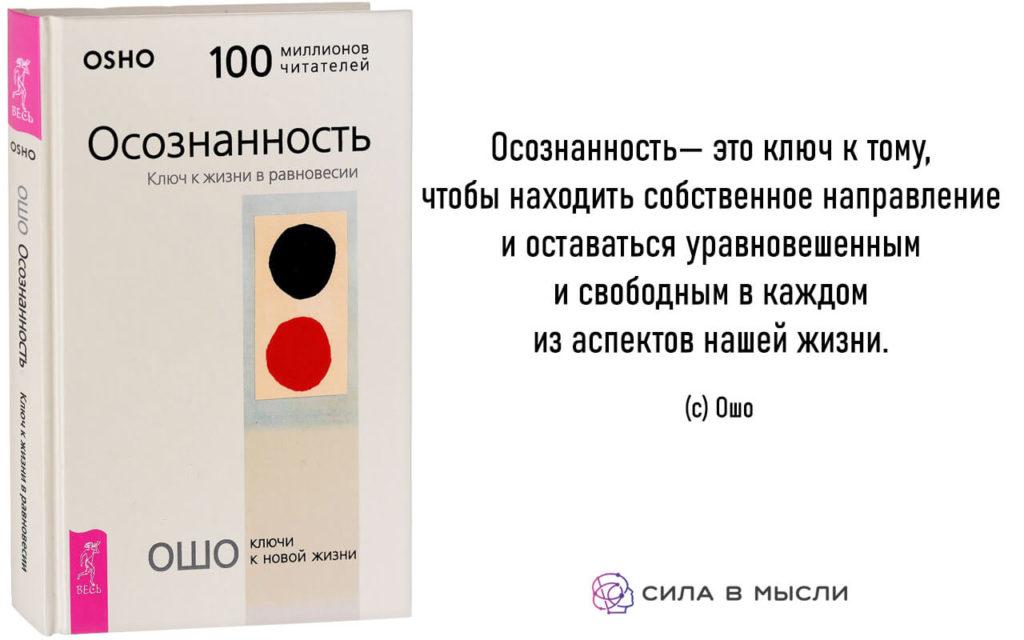 ВЕСЬ

OSHO

ОШО Осознанность Ключ к жизни в равновесии

ВЕСЬ

OSHO 100 миллионов читателей

Осознанность
Ключ к жизни в равновесии

ОШО ключи к новой жизни

Осознанность— это ключ к тому, чтобы находить собственное направление и оставаться уравновешенным и свободным в каждом из аспектов нашей жизни.

(с) Ошо

СИЛА В МЫСЛИ